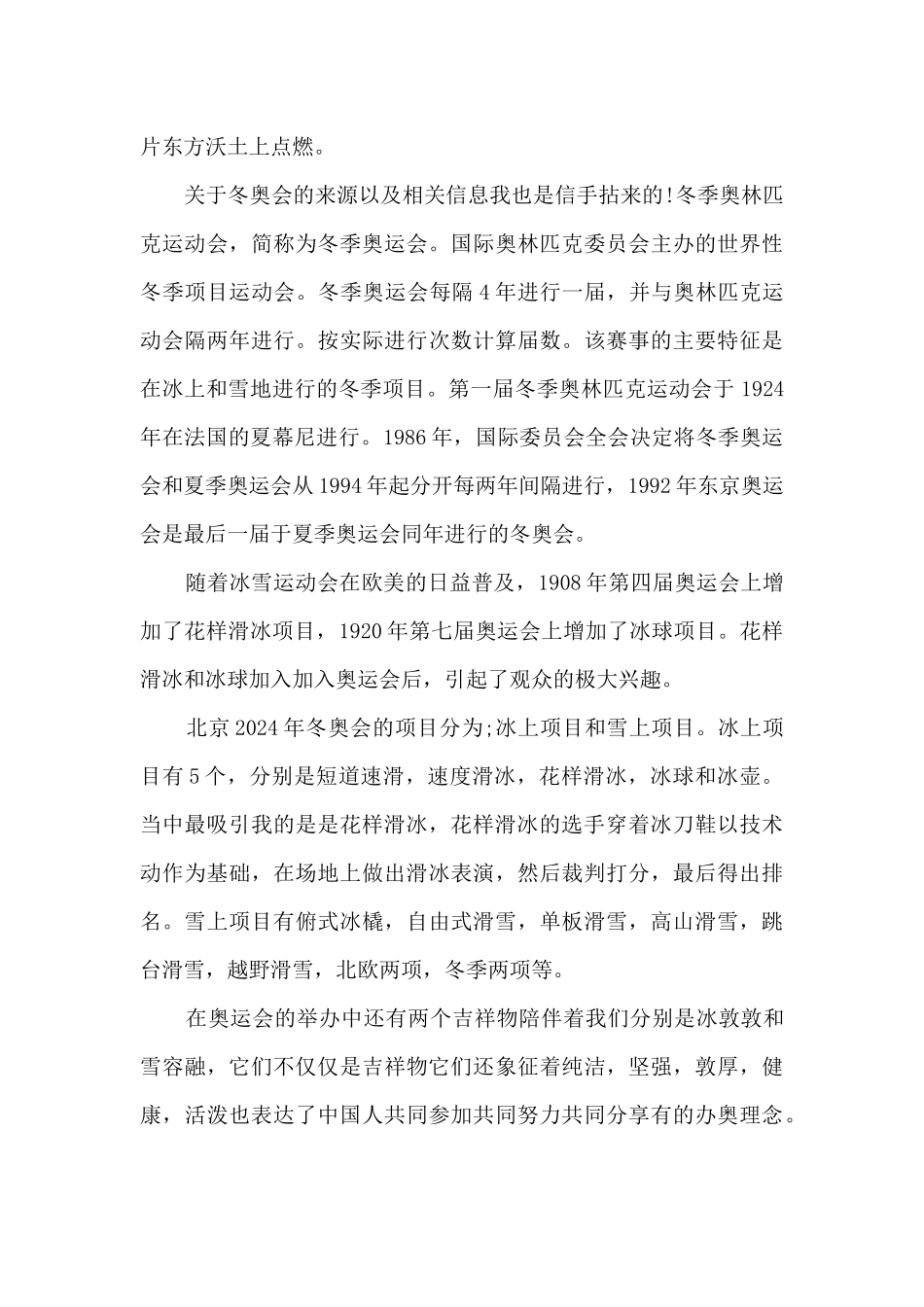 片东方沃土上点燃。

关于冬奥会的来源以及相关信息我也是信手拈来的!冬季奥林匹克运动会，简称为冬季奥运会。国际奥林匹克委员会主办的世界性冬季项目运动会。冬季奥运会每隔4年进行一届，并与奥林匹克运动会隔两年进行。按实际进行次数计算届数。该赛事的主要特征是在冰上和雪地进行的冬季项目。第一届冬季奥林匹克运动会于1924年在法国的夏幕尼进行。1986年，国际委员会全会决定将冬季奥运会和夏季奥运会从1994年起分开每两年间隔进行，1992年东京奥运会是最后一届于夏季奥运会同年进行的冬奥会。

随着冰雪运动会在欧美的日益普及，1908年第四届奥运会上增加了花样滑冰项目，1920年第七届奥运会上增加了冰球项目。花样滑冰和冰球加入加入奥运会后，引起了观众的极大兴趣。

北京2024年冬奥会的项目分为;冰上项目和雪上项目。冰上项目有5个，分别是短道速滑，速度滑冰，花样滑冰，冰球和冰壶。当中最吸引我的是是花样滑冰，花样滑冰的选手穿着冰刀鞋以技术动作为基础，在场地上做出滑冰表演，然后裁判打分，最后得出排名。雪上项目有俯式冰橇，自由式滑雪，单板滑雪，高山滑雪，跳台滑雪，越野滑雪，北欧两项，冬季两项等。

在奥运会的举办中还有两个吉祥物陪伴着我们分别是冰敦敦和雪容融，它们不仅仅是吉祥物它们还象征着纯洁，坚强，敦厚，健康，活泼也表达了中国人共同参加共同努力共同分享有的办奥理念。